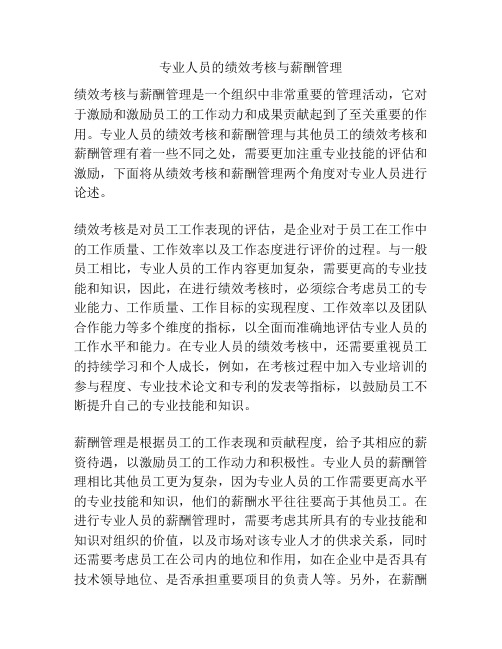 专业人员的绩效考核与薪酬管理

绩效考核与薪酬管理是一个组织中非常重要的管理活动，它对于激励和激励员工的工作动力和成果贡献起到了至关重要的作用。专业人员的绩效考核和薪酬管理与其他员工的绩效考核和薪酬管理有着一些不同之处，需要更加注重专业技能的评估和激励，下面将从绩效考核和薪酬管理两个角度对专业人员进行论述。

绩效考核是对员工工作表现的评估，是企业对于员工在工作中的工作质量、工作效率以及工作态度进行评价的过程。与一般员工相比，专业人员的工作内容更加复杂，需要更高的专业技能和知识，因此，在进行绩效考核时，必须综合考虑员工的专业能力、工作质量、工作目标的实现程度、工作效率以及团队合作能力等多个维度的指标，以全面而准确地评估专业人员的工作水平和能力。在专业人员的绩效考核中，还需要重视员工的持续学习和个人成长，例如，在考核过程中加入专业培训的参与程度、专业技术论文和专利的发表等指标，以鼓励员工不断提升自己的专业技能和知识。

薪酬管理是根据员工的工作表现和贡献程度，给予其相应的薪资待遇，以激励员工的工作动力和积极性。专业人员的薪酬管理相比其他员工更为复杂，因为专业人员的工作需要更高水平的专业技能和知识，他们的薪酬水平往往要高于其他员工。在进行专业人员的薪酬管理时，需要考虑其所具有的专业技能和知识对组织的价值，以及市场对该专业人才的供求关系，同时还需要考虑员工在公司内的地位和作用，如在企业中是否具有技术领导地位、是否承担重要项目的负责人等。另外，在薪酬